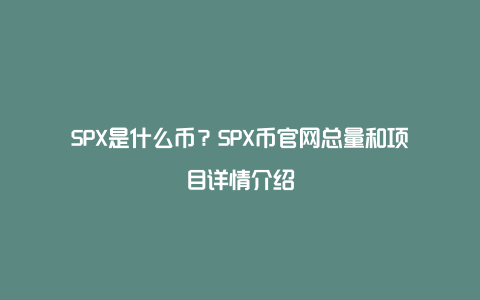 SPX是什么币？SPX币官网总量和项目详情介绍